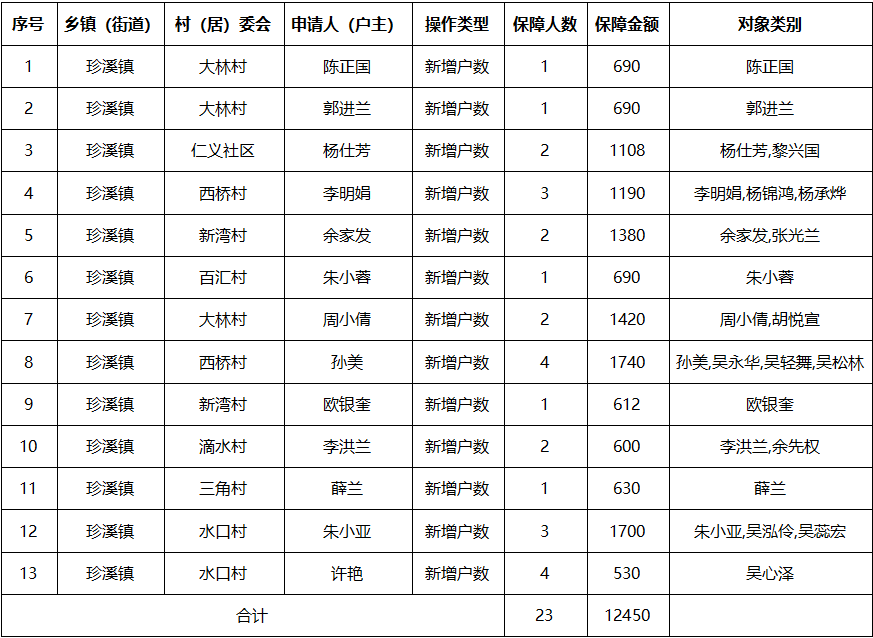 | 序号 | 乡镇（街道） | 村（居）委会 | 申请人（户主） | 操作类型 | 保障人数 | 保障金额 | 对象类别 |
|---|---|---|---|---|---|---|---|
| 1 | 珍溪镇 | 大林村 | 陈正国 | 新增户数 | 1 | 690 | 陈正国 |
| 2 | 珍溪镇 | 大林村 | 郭进兰 | 新增户数 | 1 | 690 | 郭进兰 |
| 3 | 珍溪镇 | 仁义社区 | 杨仕芳 | 新增户数 | 2 | 1108 | 杨仕芳,黎兴国 |
| 4 | 珍溪镇 | 西桥村 | 李明娟 | 新增户数 | 3 | 1190 | 李明娟,杨锦鸿,杨承烨 |
| 5 | 珍溪镇 | 新湾村 | 余家发 | 新增户数 | 2 | 1380 | 余家发,张光兰 |
| 6 | 珍溪镇 | 百汇村 | 朱小蓉 | 新增户数 | 1 | 690 | 朱小蓉 |
| 7 | 珍溪镇 | 大林村 | 周小倩 | 新增户数 | 2 | 1420 | 周小倩,胡悦宣 |
| 8 | 珍溪镇 | 西桥村 | 孙美 | 新增户数 | 4 | 1740 | 孙美,吴永华,吴轻舞,吴松林 |
| 9 | 珍溪镇 | 新湾村 | 欧银奎 | 新增户数 | 1 | 612 | 欧银奎 |
| 10 | 珍溪镇 | 滴水村 | 李洪兰 | 新增户数 | 2 | 600 | 李洪兰,余先权 |
| 11 | 珍溪镇 | 三角村 | 薛兰 | 新增户数 | 1 | 630 | 薛兰 |
| 12 | 珍溪镇 | 水口村 | 朱小亚 | 新增户数 | 3 | 1700 | 朱小亚,吴泓伶,吴蕊宏 |
| 13 | 珍溪镇 | 水口村 | 许艳 | 新增户数 | 4 | 530 | 吴心泽 |
| 合计 | | | | | 23 | 12450 | |